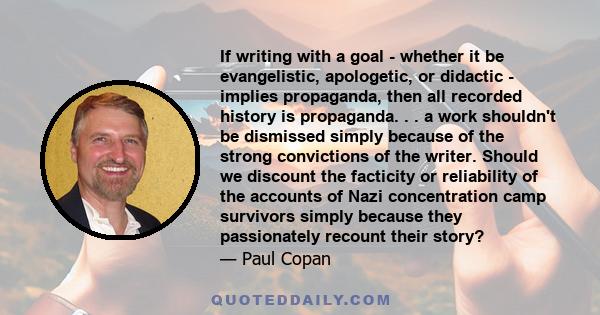 If writing with a goal - whether it be evangelistic, apologetic, or didactic - implies propaganda, then all recorded history is propaganda. . . a work shouldn't be dismissed simply because of the strong convictions of the writer. Should we discount the facticity or reliability of the accounts of Nazi concentration camp survivors simply because they passionately recount their story?
— Paul Copan

QUOTEDDAILY.COM